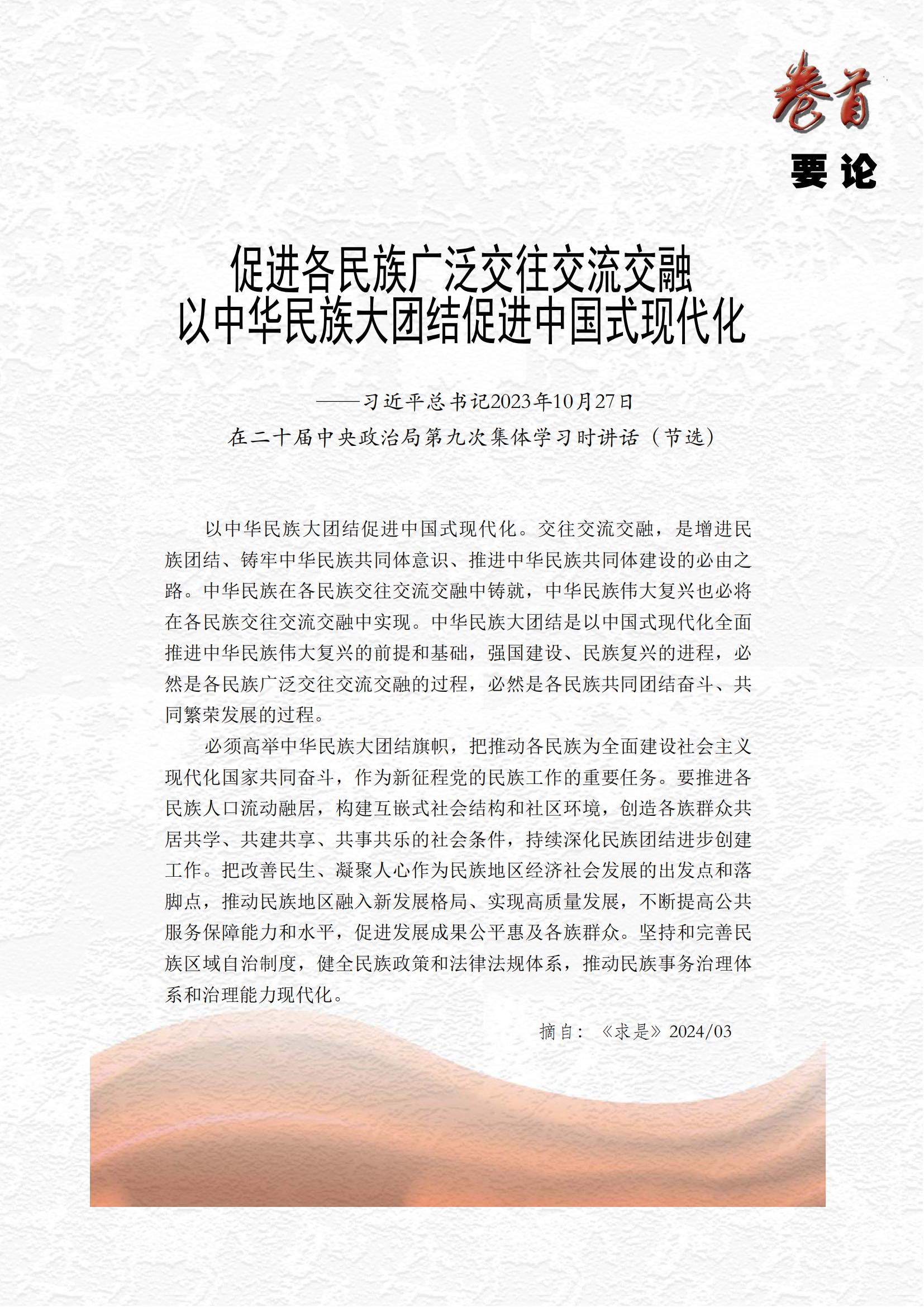 卷首

要论

促进各民族广泛交往交流交融
以中华民族大团结促进中国式现代化

——习近平总书记2023年10月27日
在二十届中央政治局第九次集体学习时讲话（节选）

以中华民族大团结促进中国式现代化。交往交流交融，是增进民族团结、铸牢中华民族共同体意识、推进中华民族共同体建设的必由之路。中华民族在各民族交往交流交融中铸就，中华民族伟大复兴也必将在各民族交往交流交融中实现。中华民族大团结是以中国式现代化全面推进中华民族伟大复兴的前提和基础，强国建设、民族复兴的进程，必然是各民族广泛交往交流交融的过程，必然是各民族共同团结奋斗、共同繁荣发展的过程。

必须高举中华民族大团结旗帜，把推动各民族为全面建设社会主义现代化国家共同奋斗，作为新征程党的民族工作的重要任务。要推进各民族人口流动融居，构建互嵌式社会结构和社区环境，创造各族群众共居共学、共建共享、共事共乐的社会条件，持续深化民族团结进步创建工作。把改善民生、凝聚人心作为民族地区经济社会发展的出发点和落脚点，推动民族地区融入新发展格局、实现高质量发展，不断提高公共服务保障能力和水平，促进发展成果公平惠及各族群众。坚持和完善民族区域自治制度，健全民族政策和法律法规体系，推动民族事务治理体系和治理能力现代化。

摘自：《求是》2024/03